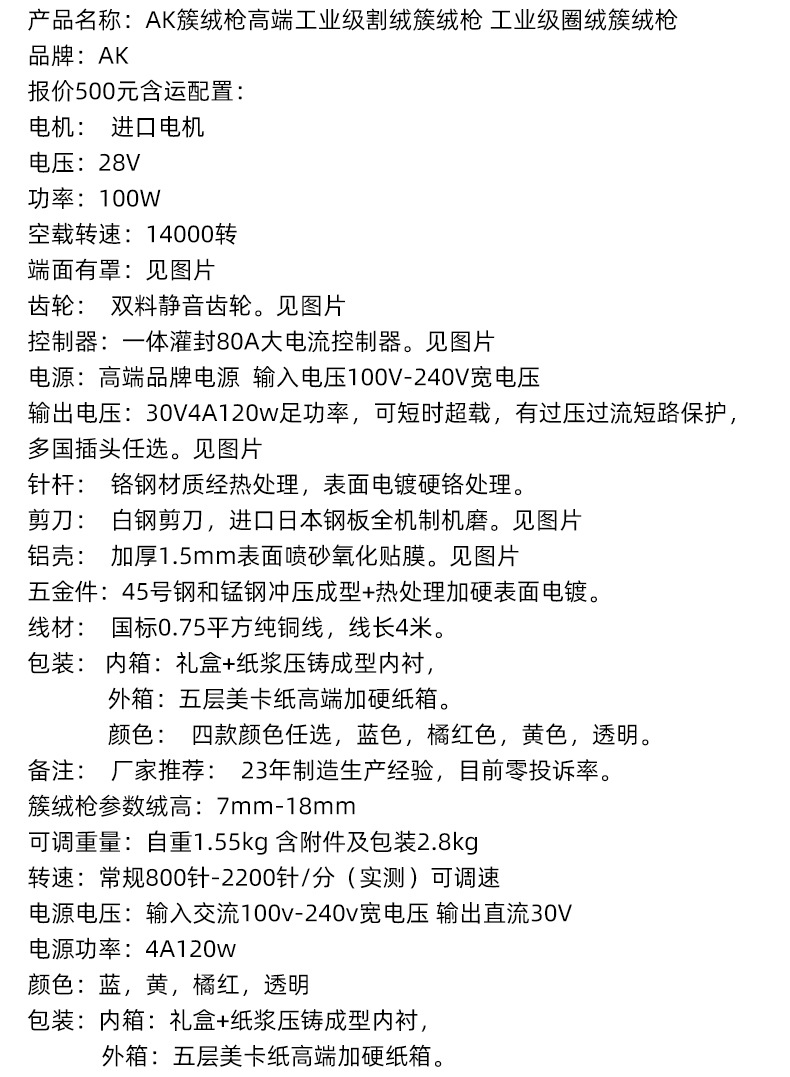 产品名称：AK簇绒枪高端工业级割绒簇绒枪 工业级圈绒簇绒枪
品牌：AK
报价500元含运配置：
电机： 进口电机
电压：28V
功率：100W
空载转速：14000转
端面有罩：见图片
齿轮： 双料静音齿轮。见图片
控制器：一体灌封80A大电流控制器。见图片
电源：高端品牌电源 输入电压100V-240V宽电压
输出电压：30V4A120w足功率，可短时超载，有过压过流短路保护，多国插头任选。见图片
针杆： 铬钢材质经热处理，表面电镀硬铬处理。
剪刀： 白钢剪刀，进口日本钢板全机制机磨。见图片
铝壳： 加厚1.5mm表面喷砂氧化贴膜。见图片
五金件：45号钢和锰钢冲压成型+热处理加硬表面电镀。
线材： 国标0.75平方纯铜线，线长4米。
包装： 内箱：礼盒+纸浆压铸成型内衬，
外箱：五层美卡纸高端加硬纸箱。
颜色： 四款颜色任选，蓝色，橘红色，黄色，透明。
备注： 厂家推荐： 23年制造生产经验，目前零投诉率。
簇绒枪参数绒高：7mm-18mm
可调重量：自重1.55kg 含附件及包装2.8kg
转速：常规800针-2200针/分（实测）可调速
电源电压：输入交流100v-240v宽电压 输出直流30V
电源功率：4A120w
颜色：蓝，黄，橘红，透明
包装：内箱：礼盒+纸浆压铸成型内衬，
外箱：五层美卡纸高端加硬纸箱。